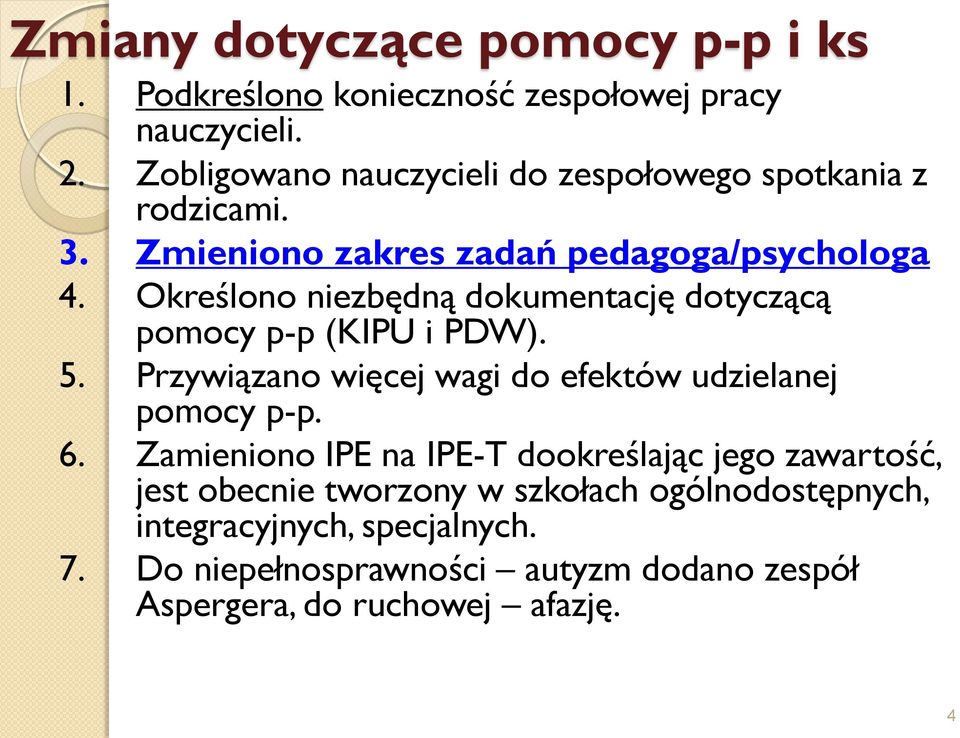 Zmiany dotyczące pomocy p-p i ks

1. Podkreślono konieczność zespołowej pracy nauczycieli.
2. Zobligowano nauczycieli do zespołowego spotkania z rodzicami.
3. Zmieniono zakres zadań pedagoga/psychologa
4. Określono niezbędną dokumentację dotyczącą pomocy p-p (KIPU i PDW).
5. Przywiązano więcej wagi do efektów udzielanej pomocy p-p.
6. Zamieniono IPE na IPE-T dookreślając jego zawartość, jest obecnie tworzony w szkołach ogólnodostępnych, integracyjnych, specjalnych.
7. Do niepełnosprawności – autyzm dodano zespół Aspergera, do ruchowej – afazję.

4